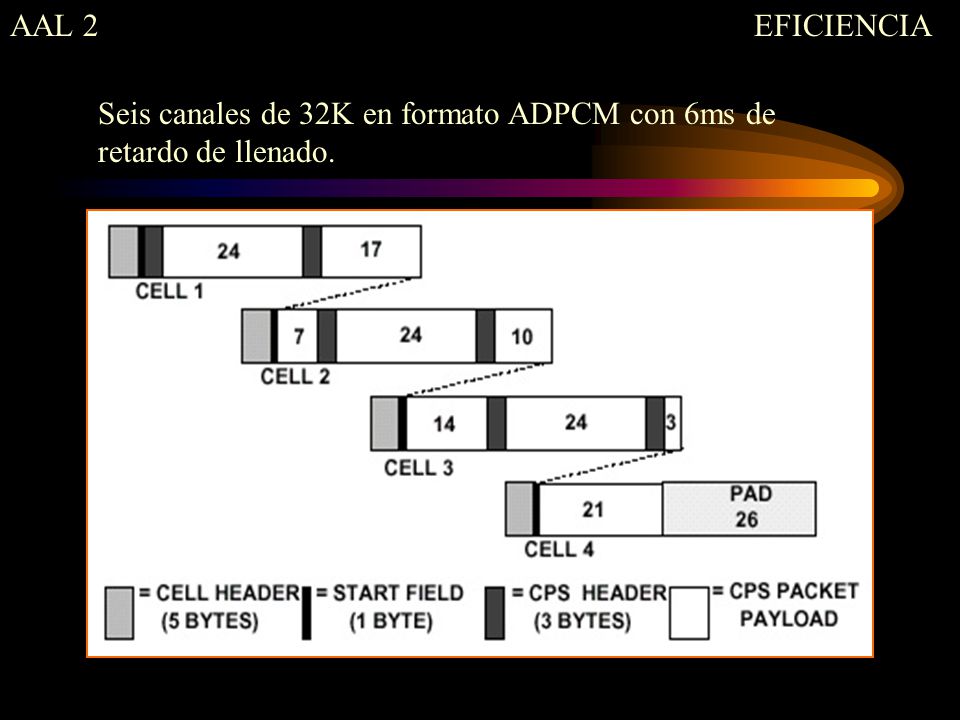 AAL 2

EFICIENCIA

Seis canales de 32K en formato ADPCM con 6ms de retardo de llenado.

24
17
CELL 1

7
24
10
CELL 2

14
24
3
CELL 3

21
PAD 26
CELL 4

= CELL HEADER (5 BYTES)
= START FIELD (1 BYTE)
= CPS HEADER (3 BYTES)
= CPS PACKET PAYLOAD